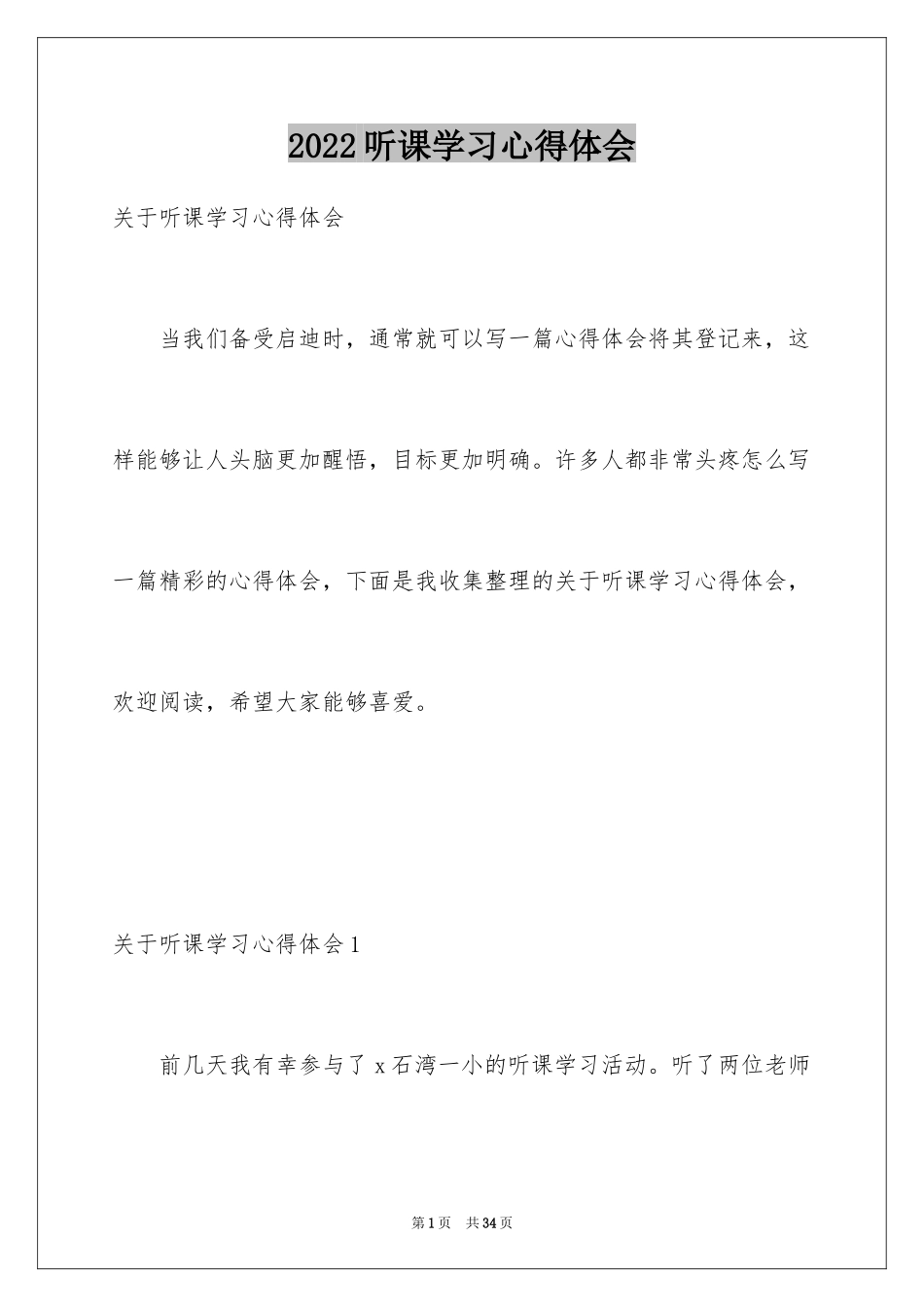 2022 听课学习心得体会

关于听课学习心得体会

当我们备受启迪时，通常就可以写一篇心得体会将其登记来，这样能够让人头脑更加醒悟，目标更加明确。许多人都非常头疼怎么写一篇精彩的心得体会，下面是我收集整理的关于听课学习心得体会，欢迎阅读，希望大家能够喜爱。

关于听课学习心得体会 1

前几天我有幸参与了 x 石湾一小的听课学习活动。听了两位老师

第 1 页　共 34 页